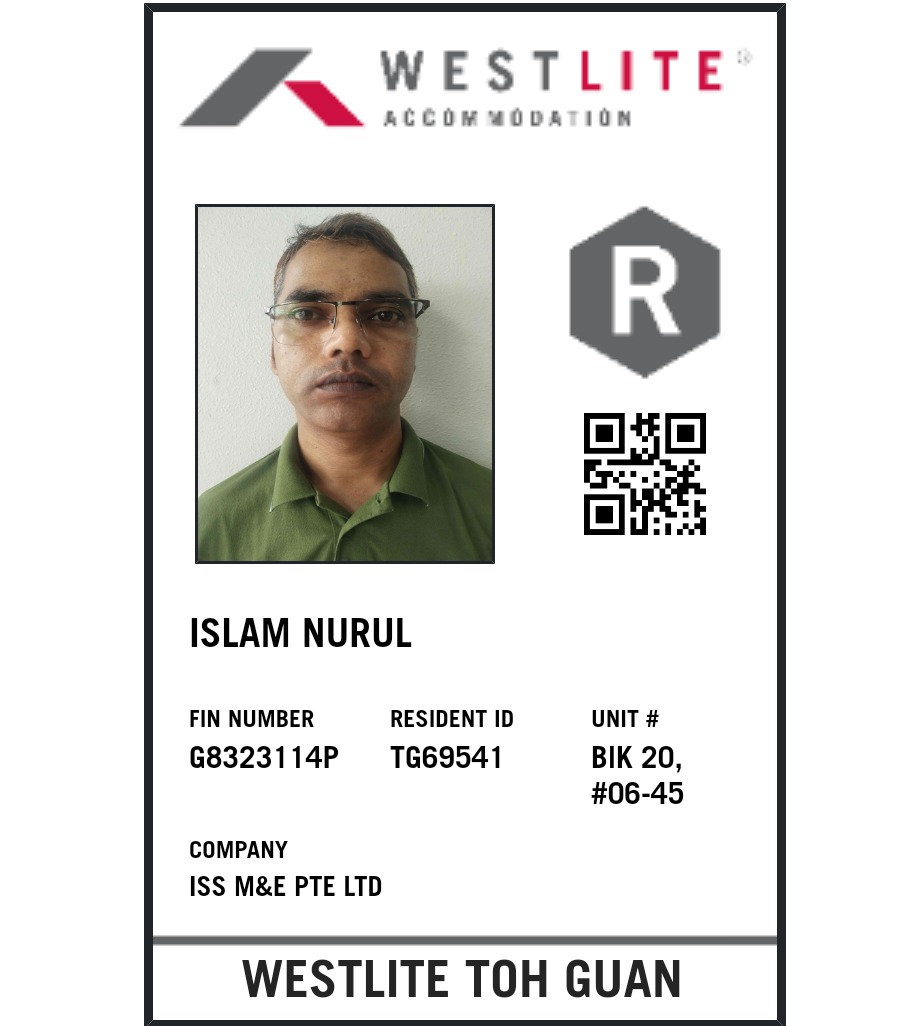 WESTLITE®
ACCOMMODATION

R

ISLAM NURUL

FIN NUMBER
G8323114P

RESIDENT ID
TG69541

UNIT #
BIK 20,
#06-45

COMPANY
ISS M&E PTE LTD

WESTLITE TOH GUAN